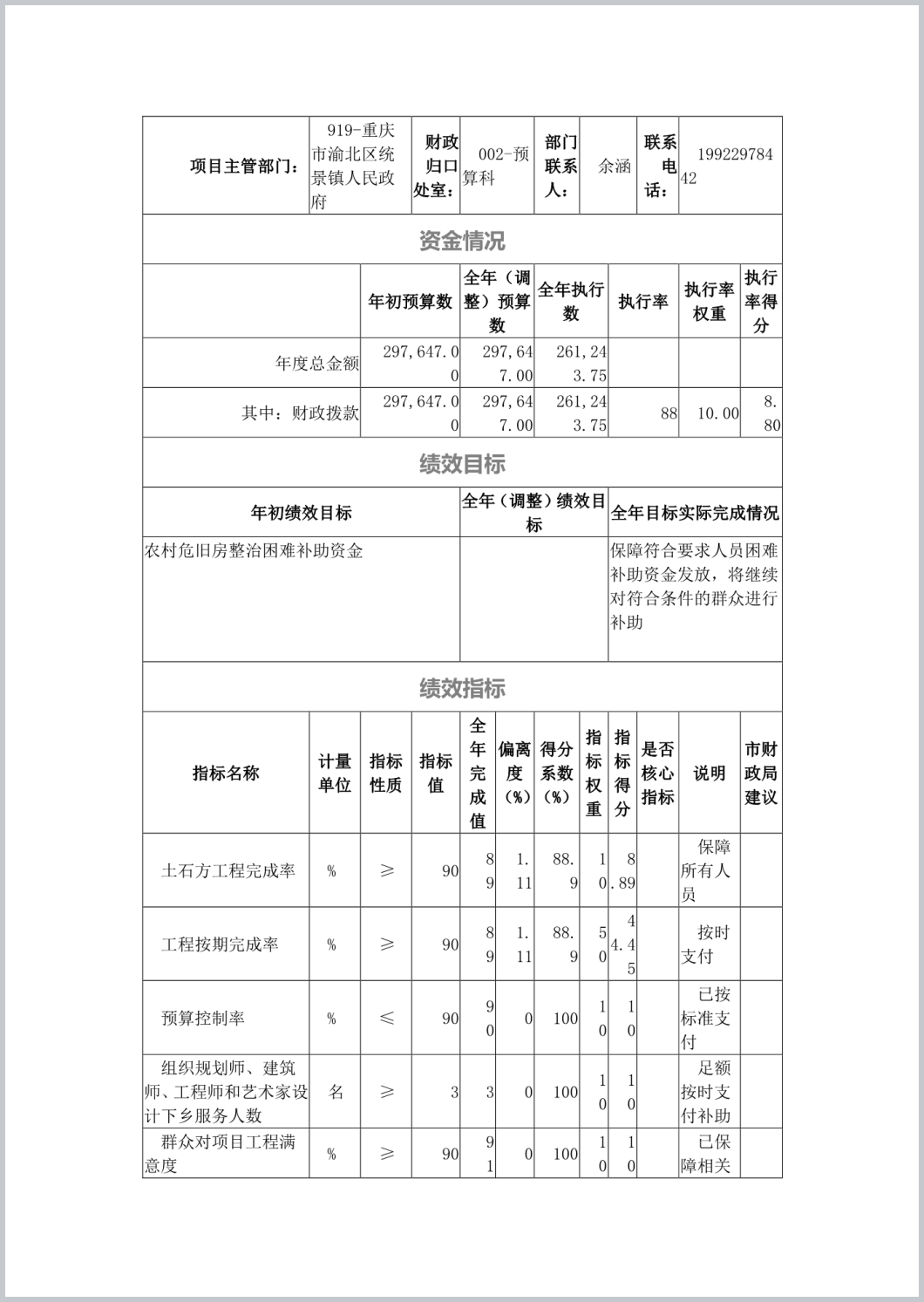 | 项目主管部门: | 919-重庆市渝北区统景镇人民政府 | 财政归口处室: | 002-预算科 | 部门联系人: | 余涵 | 联系电话: | 19922978442 |
|---|---|---|---|---|---|---|---|

资金情况

| | 年初预算数 | 全年（调整）预算数 | 全年执行数 | 执行率 | 执行率权重 | 执行率得分 |
|---|---|---|---|---|---|---|
| 年度总金额 | 297,647.00 | 297,647.00 | 261,243.75 | | | |
| 其中：财政拨款 | 297,647.00 | 297,647.00 | 261,243.75 | 88 | 10.00 | 8.80 |

绩效目标

| 年初绩效目标 | 全年（调整）绩效目标 | 全年目标实际完成情况 |
|---|---|---|
| 农村危旧房整治困难补助资金 | | 保障符合要求人员困难补助资金发放，将继续对符合条件的群众进行补助 |

绩效指标

| 指标名称 | 计量单位 | 指标性质 | 指标值 | 全年完成值 | 偏离度（%） | 得分系数（%） | 指标权重 | 指标得分 | 是否核心指标 | 说明 | 市财政局建议 |
|---|---|---|---|---|---|---|---|---|---|---|---|
| 土石方工程完成率 | % | ≥ | 90 | 89 | 1.11 | 88.9 | 10 | 8.89 | | 保障所有人员 | |
| 工程按期完成率 | % | ≥ | 90 | 89 | 1.11 | 88.9 | 50 | 44.45 | | 按时支付 | |
| 预算控制率 | % | ≤ | 90 | 90 | 0 | 100 | 10 | 10 | | 已按标准支付 | |
| 组织规划师、建筑师、工程师和艺术家设计下乡服务人数 | 名 | ≥ | 3 | 3 | 0 | 100 | 10 | 10 | | 足额按时支付补助 | |
| 群众对项目工程满意度 | % | ≥ | 90 | 91 | 0 | 100 | 10 | 10 | | 已保障相关 | |